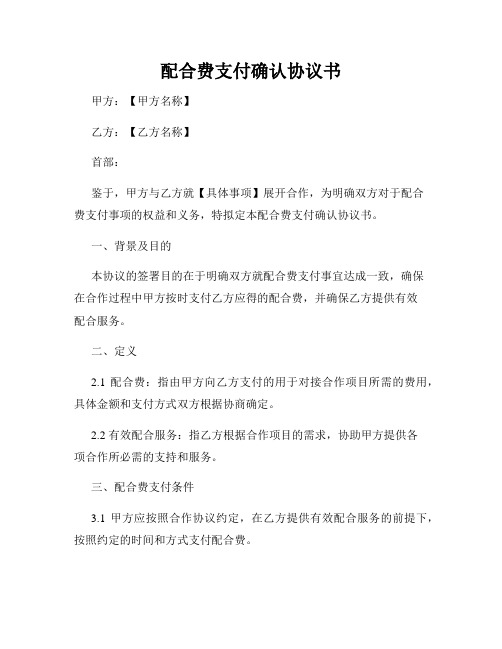 配合费支付确认协议书

甲方：【甲方名称】

乙方：【乙方名称】

首部：

鉴于，甲方与乙方就【具体事项】展开合作，为明确双方对于配合费支付事项的权益和义务，特拟定本配合费支付确认协议书。

一、背景及目的

本协议的签署目的在于明确双方就配合费支付事宜达成一致，确保在合作过程中甲方按时支付乙方应得的配合费，并确保乙方提供有效配合服务。

二、定义

2.1 配合费：指由甲方向乙方支付的用于对接合作项目所需的费用，具体金额和支付方式双方根据协商确定。

2.2 有效配合服务：指乙方根据合作项目的需求，协助甲方提供各项合作所必需的支持和服务。

三、配合费支付条件

3.1 甲方应按照合作协议约定，在乙方提供有效配合服务的前提下，按照约定的时间和方式支付配合费。